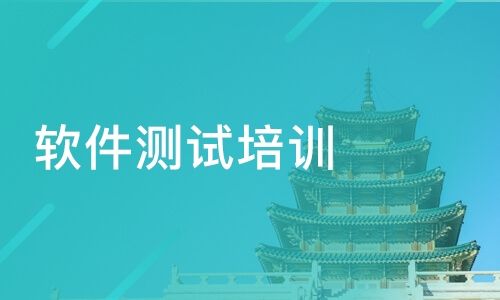 软件测试培训